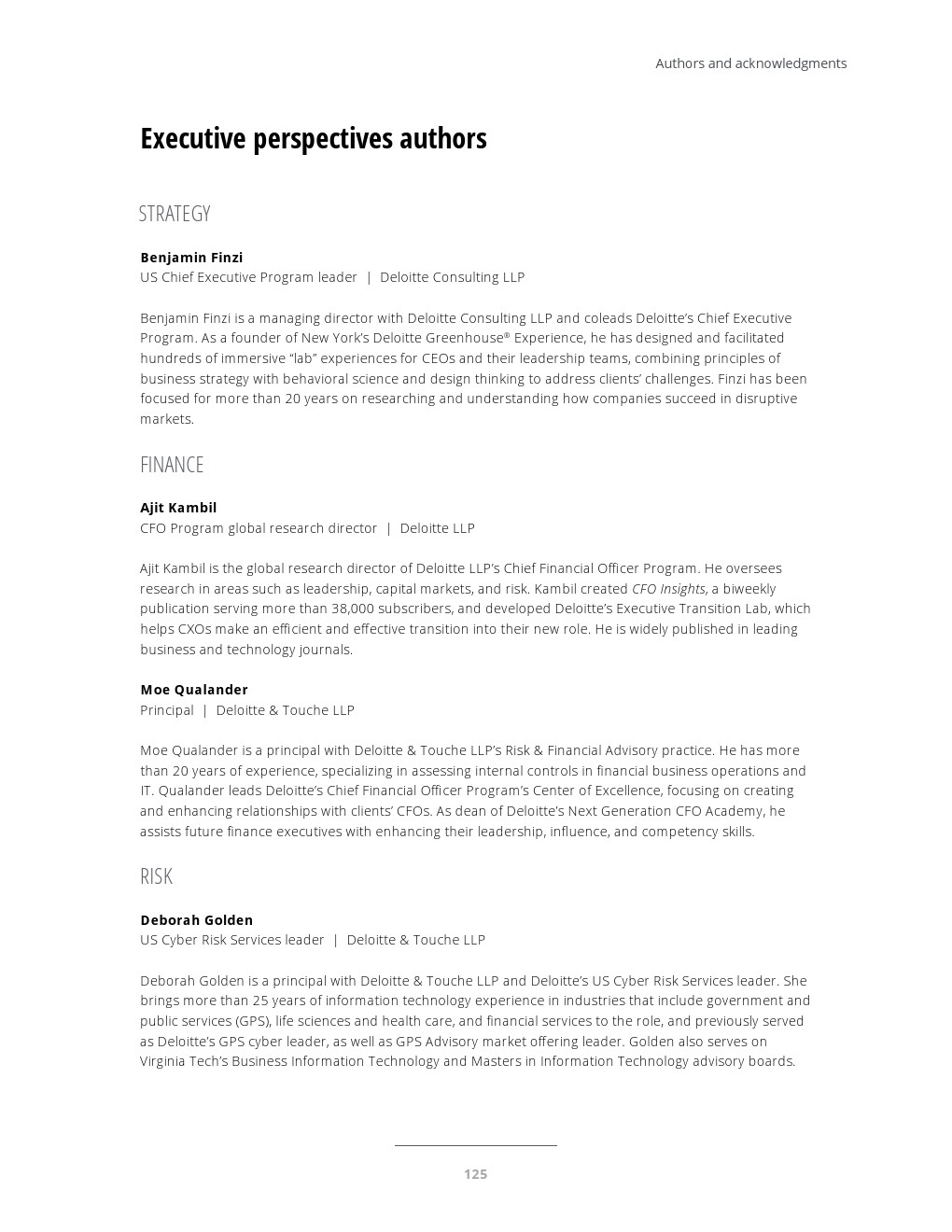 Authors and acknowledgments

Executive perspectives authors

STRATEGY

Benjamin Finzi
US Chief Executive Program leader | Deloitte Consulting LLP

Benjamin Finzi is a managing director with Deloitte Consulting LLP and coleads Deloitte's Chief Executive Program. As a founder of New York's Deloitte Greenhouse® Experience, he has designed and facilitated hundreds of immersive "lab" experiences for CEOs and their leadership teams, combining principles of business strategy with behavioral science and design thinking to address clients' challenges. Finzi has been focused for more than 20 years on researching and understanding how companies succeed in disruptive markets.

FINANCE

Ajit Kambil
CFO Program global research director | Deloitte LLP

Ajit Kambil is the global research director of Deloitte LLP's Chief Financial Officer Program. He oversees research in areas such as leadership, capital markets, and risk. Kambil created CFO Insights, a biweekly publication serving more than 38,000 subscribers, and developed Deloitte's Executive Transition Lab, which helps CXOs make an efficient and effective transition into their new role. He is widely published in leading business and technology journals.

Moe Qualander
Principal | Deloitte & Touche LLP

Moe Qualander is a principal with Deloitte & Touche LLP's Risk & Financial Advisory practice. He has more than 20 years of experience, specializing in assessing internal controls in financial business operations and IT. Qualander leads Deloitte's Chief Financial Officer Program's Center of Excellence, focusing on creating and enhancing relationships with clients' CFOs. As dean of Deloitte's Next Generation CFO Academy, he assists future finance executives with enhancing their leadership, influence, and competency skills.

RISK

Deborah Golden
US Cyber Risk Services leader | Deloitte & Touche LLP

Deborah Golden is a principal with Deloitte & Touche LLP and Deloitte's US Cyber Risk Services leader. She brings more than 25 years of information technology experience in industries that include government and public services (GPS), life sciences and health care, and financial services to the role, and previously served as Deloitte's GPS cyber leader, as well as GPS Advisory market offering leader. Golden also serves on Virginia Tech's Business Information Technology and Masters in Information Technology advisory boards.

125